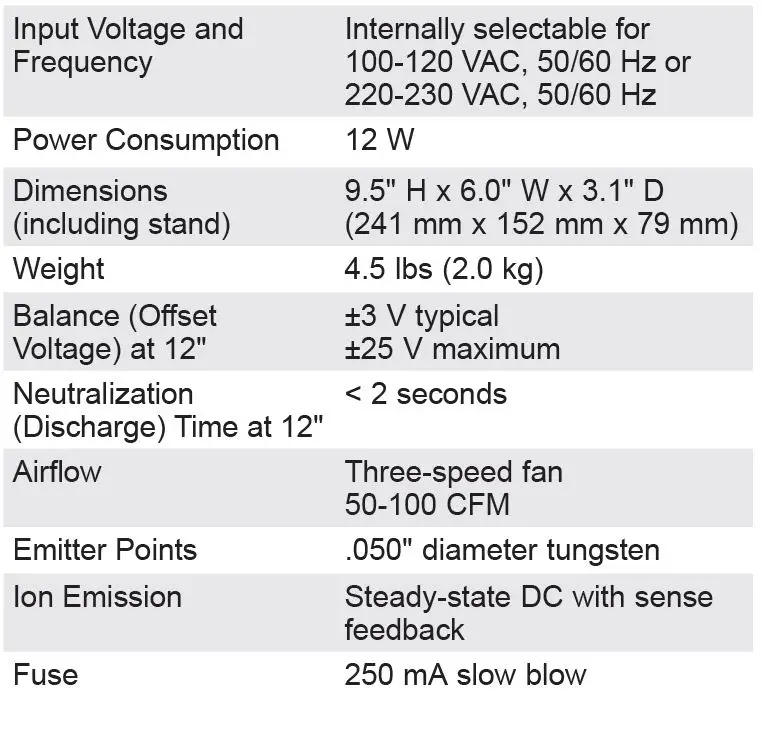 | Input Voltage and Frequency | Internally selectable for 100-120 VAC, 50/60 Hz or 220-230 VAC, 50/60 Hz |
|---|---|
| Power Consumption | 12 W |
| Dimensions (including stand) | 9.5" H x 6.0" W x 3.1" D (241 mm x 152 mm x 79 mm) |
| Weight | 4.5 lbs (2.0 kg) |
| Balance (Offset Voltage) at 12" | ±3 V typical ±25 V maximum |
| Neutralization (Discharge) Time at 12" | < 2 seconds |
| Airflow | Three-speed fan 50-100 CFM |
| Emitter Points | .050" diameter tungsten |
| Ion Emission | Steady-state DC with sense feedback |
| Fuse | 250 mA slow blow |